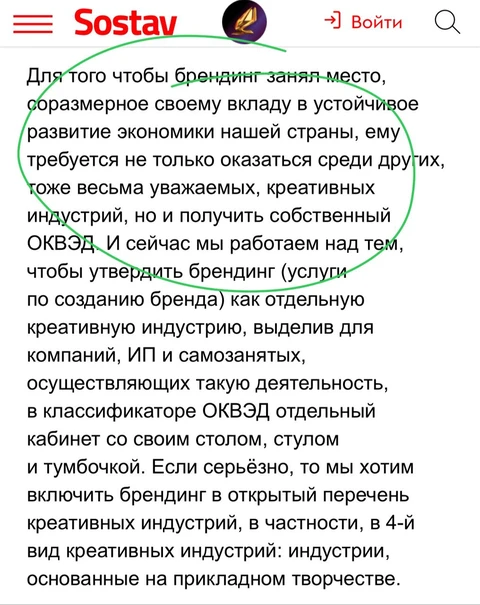 Sostav

Войти

Для того чтобы брендинг занял место, соразмерное своему вкладу в устойчивое развитие экономики нашей страны, ему требуется не только оказаться среди других, тоже весьма уважаемых, креативных индустрий, но и получить собственный ОКВЭД. И сейчас мы работаем над тем, чтобы утвердить брендинг (услуги по созданию бренда) как отдельную креативную индустрию, выделив для компаний, ИП и самозанятых, осуществляющих такую деятельность, в классификаторе ОКВЭД отдельный кабинет со своим столом, стулом и тумбочкой. Если серьёзно, то мы хотим включить брендинг в открытый перечень креативных индустрий, в частности, в 4-й вид креативных индустрий: индустрии, основанные на прикладном творчестве.